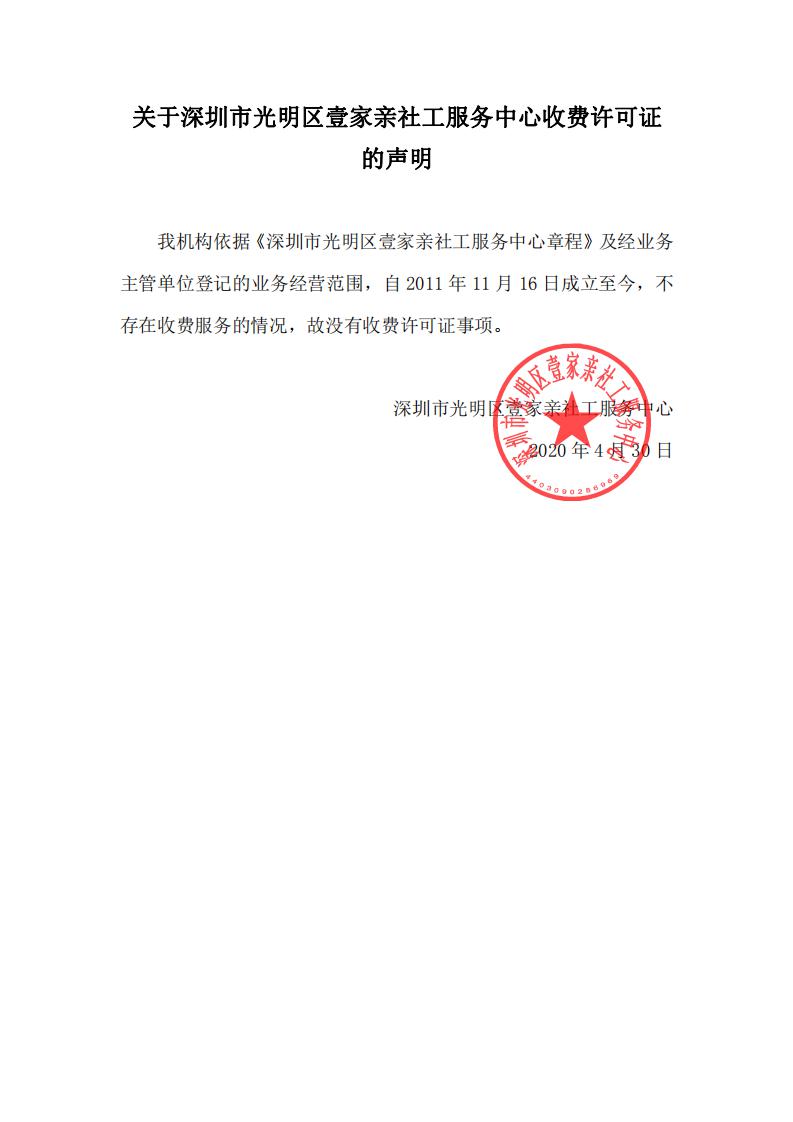 关于深圳市光明区壹家亲社工服务中心收费许可证的声明

我机构依据《深圳市光明区壹家亲社工服务中心章程》及经业务主管单位登记的业务经营范围，自 2011 年 11 月 16 日成立至今，不存在收费服务的情况，故没有收费许可证事项。

深圳市光明区壹家亲社工服务中心

2020 年 4 月 30 日

深圳市光明区壹家亲社工服务中心

4403090286969